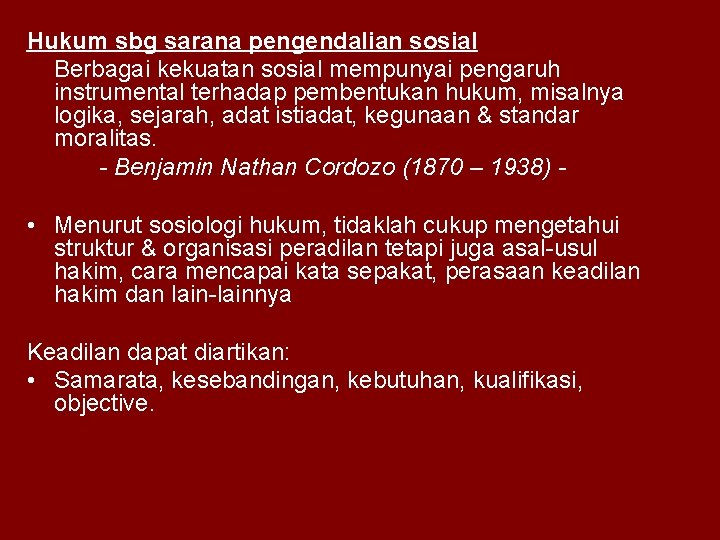 Hukum sbg sarana pengendalian sosial

Berbagai kekuatan sosial mempunyai pengaruh instrumental terhadap pembentukan hukum, misalnya logika, sejarah, adat istiadat, kegunaan & standar moralitas.

- Benjamin Nathan Cordozo (1870 – 1938) -

• Menurut sosiologi hukum, tidaklah cukup mengetahui struktur & organisasi peradilan tetapi juga asal-usul hakim, cara mencapai kata sepakat, perasaan keadilan hakim dan lain-lainnya

Keadilan dapat diartikan:

• Samarata, kesebandingan, kebutuhan, kualifikasi, objective.